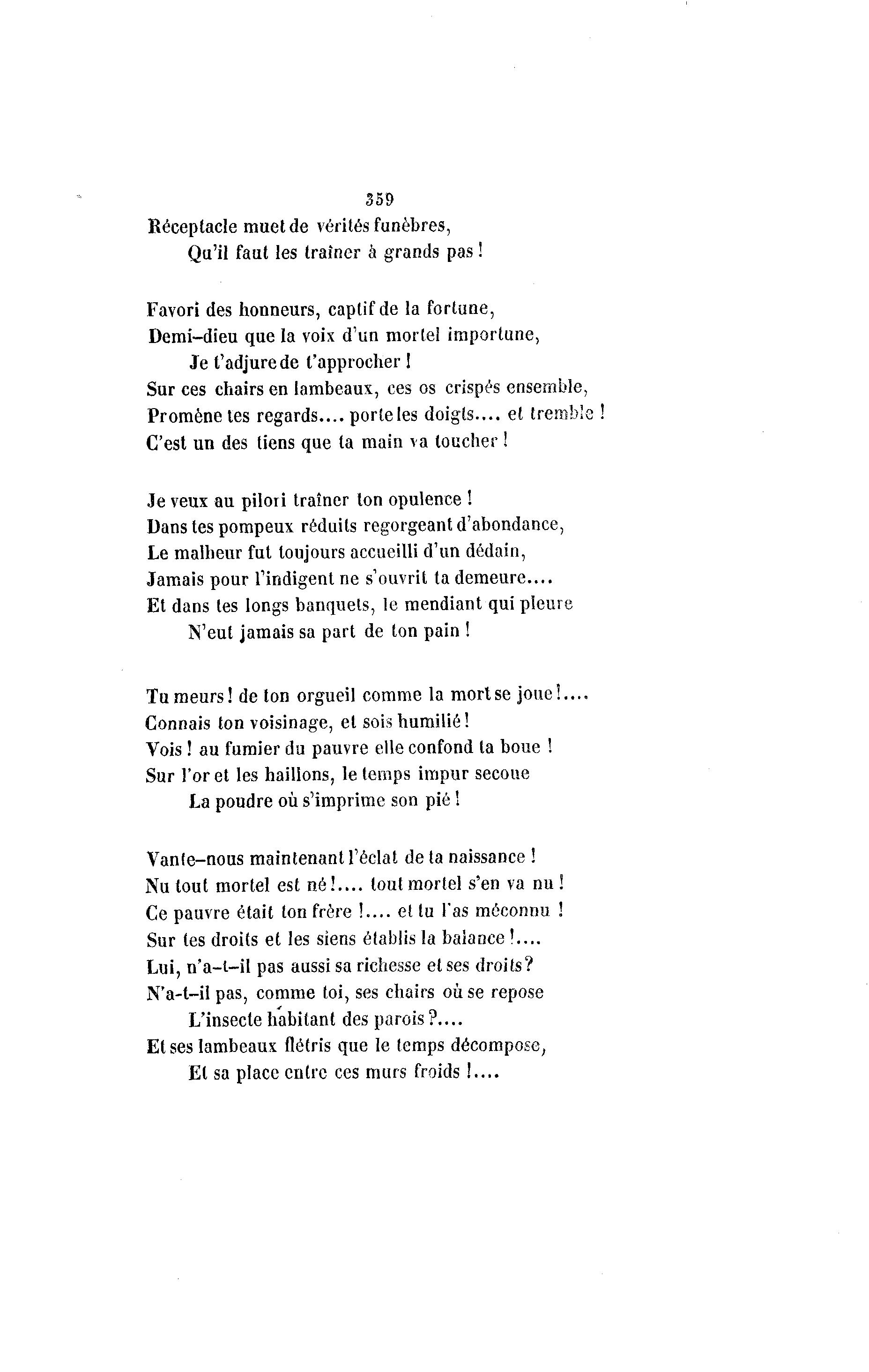 359

Réceptacle muet de vérités funèbres,
Qu'il faut les traîner à grands pas !

Favori des honneurs, captif de la fortune,
Demi-dieu que la voix d'un mortel importune,
Je t'adjure de t'approcher !
Sur ces chairs en lambeaux, ces os crispés ensemble,
Promène tes regards.... porte les doigts.... et tremble !
C'est un des tiens que ta main va toucher !

Je veux au pilori traîner ton opulence !
Dans tes pompeux réduits regorgeant d'abondance,
Le malheur fut toujours accueilli d'un dédain,
Jamais pour l'indigent ne s'ouvrit ta demeure....
Et dans tes longs banquets, le mendiant qui pleure
N'eut jamais sa part de ton pain !

Tu meurs ! de ton orgueil comme la mort se joue !....
Connais ton voisinage, et sois humilié !
Vois ! au fumier du pauvre elle confond ta boue !
Sur l'or et les haillons, le temps impur secoue
La poudre où s'imprime son pié !

Vante-nous maintenant l'éclat de ta naissance !
Nu tout mortel est né !.... tout mortel s'en va nu !
Ce pauvre était ton frère !.... et tu l'as méconnu !
Sur tes droits et les siens établis la balance !....
Lui, n'a-t-il pas aussi sa richesse et ses droits ?
N'a-t-il pas, comme toi, ses chairs où se repose
L'insecte habitant des parois ?....
Et ses lambeaux flétris que le temps décompose,
Et sa place entre ces murs froids !....